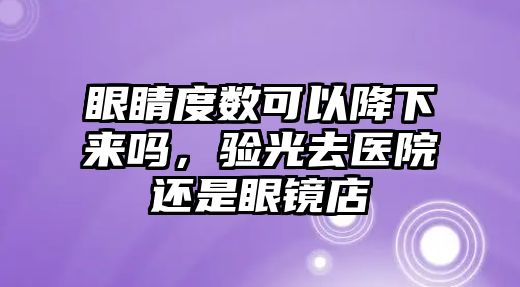 眼睛度数可以降下来吗，验光去医院还是眼镜店